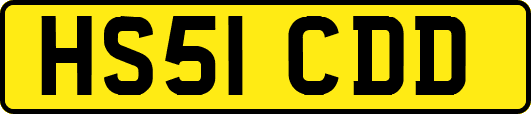 HS51 CDD